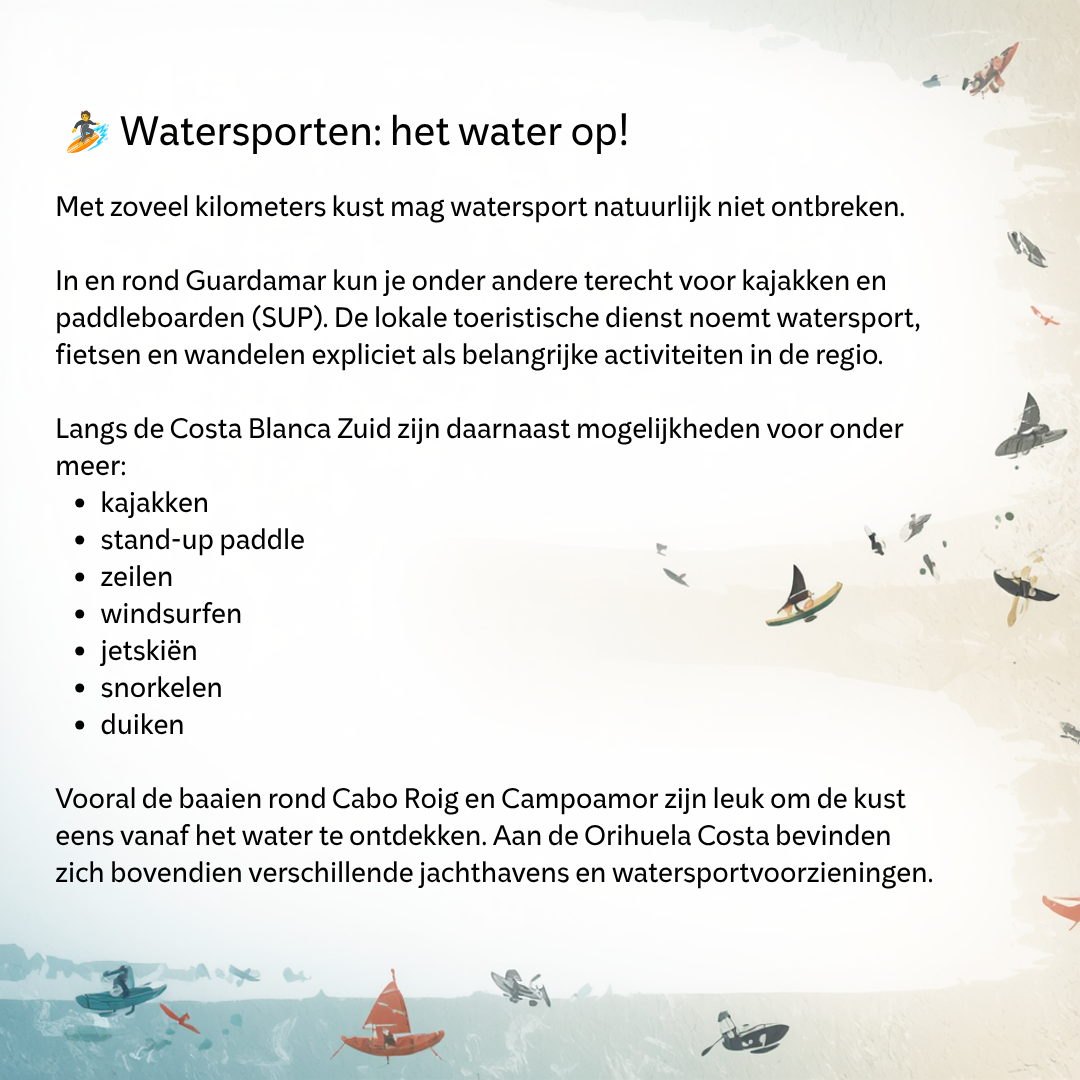 🏄 Watersporten: het water op!

Met zoveel kilometers kust mag watersport natuurlijk niet ontbreken.

In en rond Guardamar kun je onder andere terecht voor kajakken en paddleboarden (SUP). De lokale toeristische dienst noemt watersport, fietsen en wandelen expliciet als belangrijke activiteiten in de regio.

Langs de Costa Blanca Zuid zijn daarnaast mogelijkheden voor onder meer:
- kajakken
- stand-up paddle
- zeilen
- windsurfen
- jetskiën
- snorkelen
- duiken

Vooral de baaien rond Cabo Roig en Campoamor zijn leuk om de kust eens vanaf het water te ontdekken. Aan de Orihuela Costa bevinden zich bovendien verschillende jachthavens en watersportvoorzieningen.